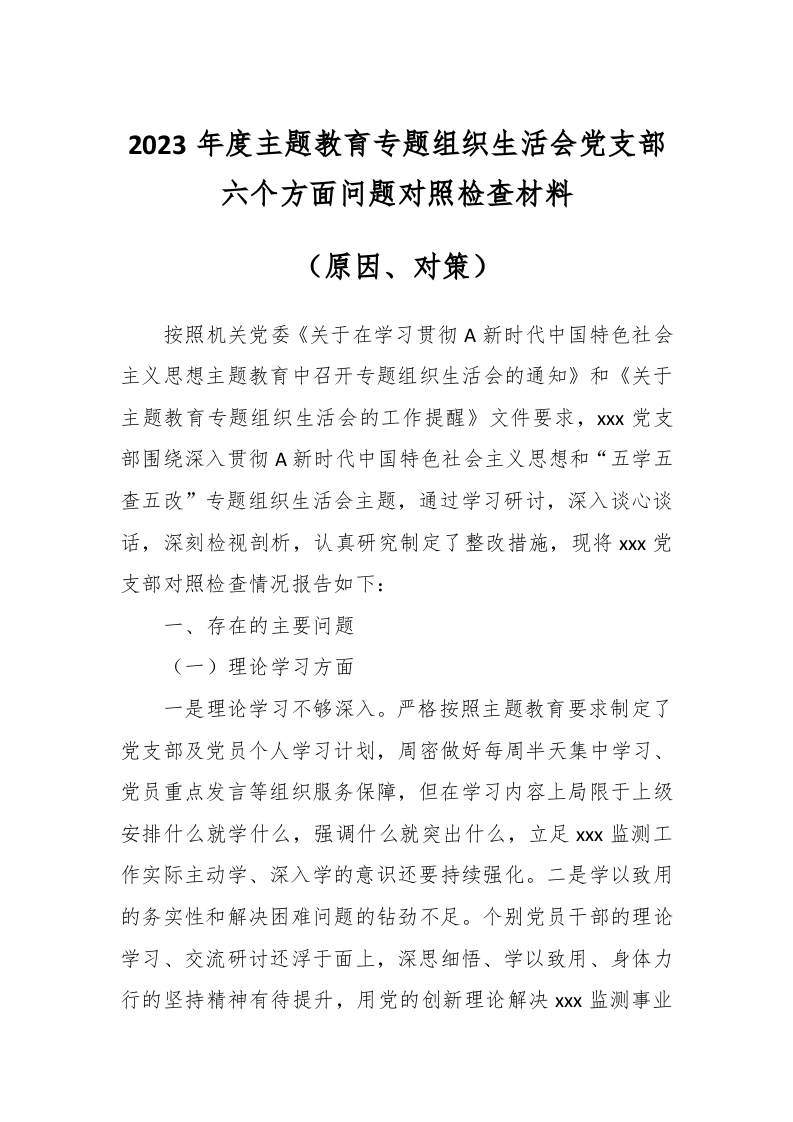 2023 年度主题教育专题组织生活会党支部六个方面问题对照检查材料

（原因、对策）

按照机关党委《关于在学习贯彻 A 新时代中国特色社会主义思想主题教育中召开专题组织生活会的通知》和《关于主题教育专题组织生活会的工作提醒》文件要求，xxx 党支部围绕深入贯彻 A 新时代中国特色社会主义思想和“五学五查五改”专题组织生活会主题，通过学习研讨，深入谈心谈话，深刻检视剖析，认真研究制定了整改措施，现将 xxx 党支部对照检查情况报告如下：

一、存在的主要问题

（一）理论学习方面

一是理论学习不够深入。严格按照主题教育要求制定了党支部及党员个人学习计划，周密做好每周半天集中学习、党员重点发言等组织服务保障，但在学习内容上局限于上级安排什么就学什么，强调什么就突出什么，立足 xxx 监测工作实际主动学、深入学的意识还要持续强化。二是学以致用的务实性和解决困难问题的钻劲不足。个别党员干部的理论学习、交流研讨还浮于面上，深思细悟、学以致用、身体力行的坚持精神有待提升，用党的创新理论解决 xxx 监测事业